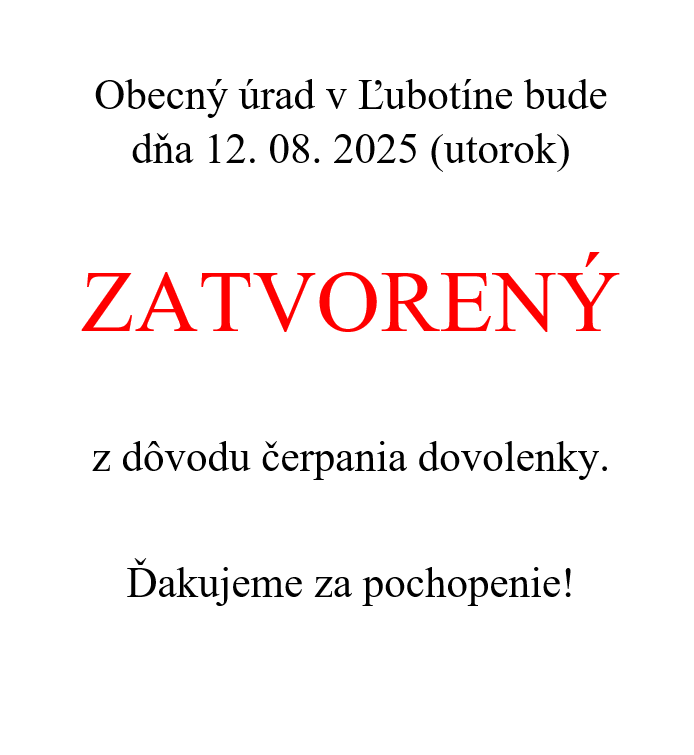 Obecný úrad v Ľubotíne bude dňa 12. 08. 2025 (utorok)

ZATVORENÝ

z dôvodu čerpania dovolenky.

Ďakujeme za pochopenie!